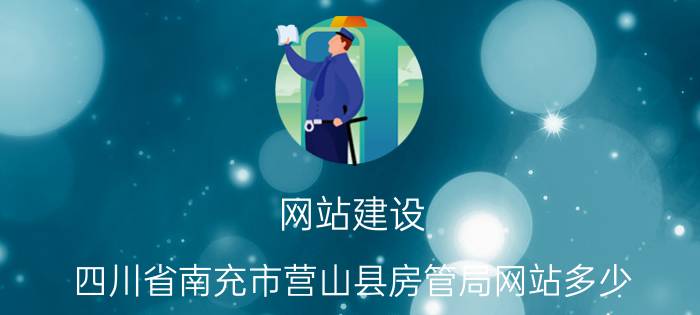 网站建设

四川省南充市营山县房管局网站多少